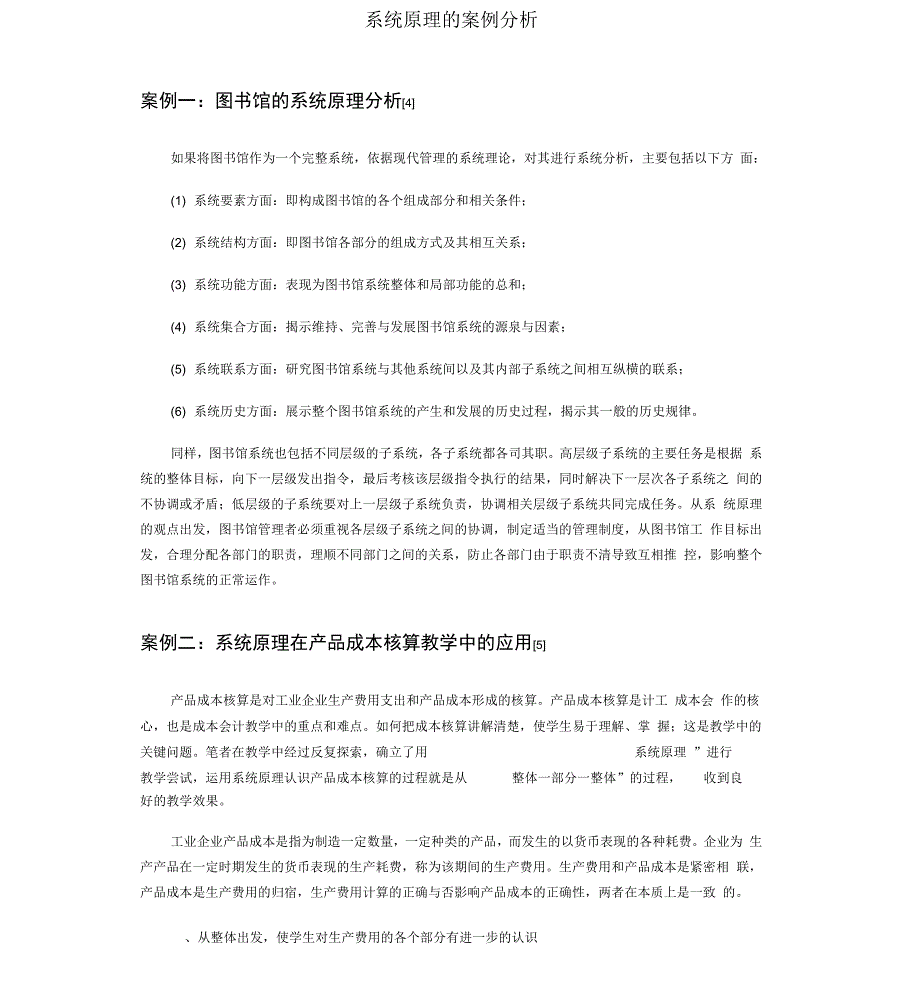 系统原理的案例分析

案例一：图书馆的系统原理分析[4]

如果将图书馆作为一个完整系统，依据现代管理的系统理论，对其进行系统分析，主要包括以下方 面：

(1) 系统要素方面：即构成图书馆的各个组成部分和相关条件；

(2) 系统结构方面：即图书馆各部分的组成方式及其相互关系；

(3) 系统功能方面：表现为图书馆系统整体和局部功能的总和；

(4) 系统集合方面：揭示维持、完善与发展图书馆系统的源泉与因素；

(5) 系统联系方面：研究图书馆系统与其他系统间以及其内部子系统之间相互纵横的联系；

(6) 系统历史方面：展示整个图书馆系统的产生和发展的历史过程，揭示其一般的历史规律。

同样，图书馆系统也包括不同层级的子系统，各子系统都各司其职。高层级子系统的主要任务是根据 系统的整体目标，向下一层级发出指令，最后考核该层级指令执行的结果，同时解决下一层次各子系统之 间的不协调或矛盾；低层级的子系统要对上一层级子系统负责，协调相关层级子系统共同完成任务。从系 统原理的观点出发，图书馆管理者必须重视各层级子系统之间的协调，制定适当的管理制度，从图书馆工 作目标出发，合理分配各部门的职责，理顺不同部门之间的关系，防止各部门由于职责不清导致互相推 控，影响整个图书馆系统的正常运作。

案例二：系统原理在产品成本核算教学中的应用[5]

产品成本核算是对工业企业生产费用支出和产品成本形成的核算。产品成本核算是计工 成本会 作的核心，也是成本会计教学中的重点和难点。如何把成本核算讲解清楚，使学生易于理解、掌 握；这是教学中的关键问题。笔者在教学中经过反复探索，确立了用 系统原理 ”进行教学尝试，运用系统原理认识产品成本核算的过程就是从 整体一部分一整体”的过程， 收到良好的教学效果。

工业企业产品成本是指为制造一定数量，一定种类的产品，而发生的以货币表现的各种耗费。企业为 生产产品在一定时期发生的货币表现的生产耗费，称为该期间的生产费用。生产费用和产品成本是紧密相 联，产品成本是生产费用的归宿，生产费用计算的正确与否影响产品成本的正确性，两者在本质上是一致 的。

、从整体出发，使学生对生产费用的各个部分有进一步的认识